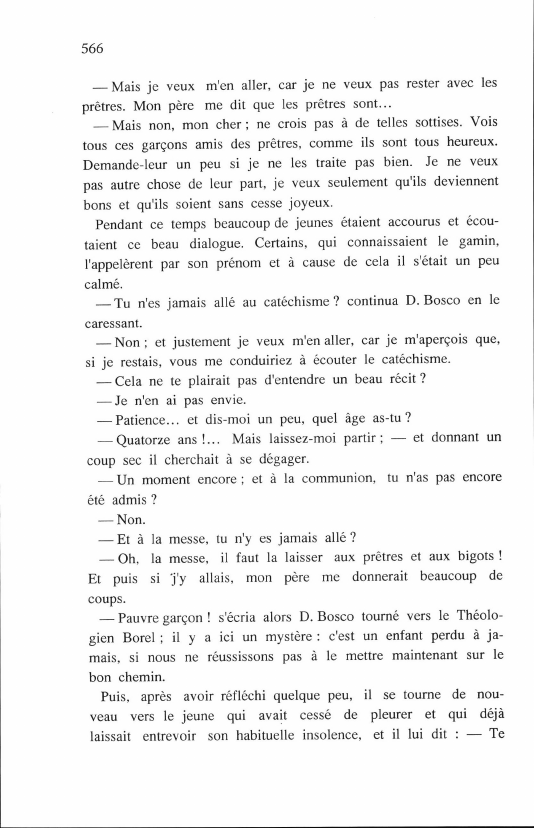 566

— Mais je veux m'en aller, car je ne veux pas rester avec les prêtres. Mon père me dit que les prêtres sont…

— Mais non, mon cher ; ne crois pas à de telles sottises. Vois tous ces garçons amis des prêtres, comme ils sont tous heureux. Demande-leur un peu si je ne les traite pas bien. Je ne veux pas autre chose de leur part, je veux seulement qu'ils deviennent bons et qu'ils soient sans cesse joyeux.

Pendant ce temps beaucoup de jeunes étaient accourus et écoutaient ce beau dialogue. Certains, qui connaissaient le gamin, l'appelèrent par son prénom et à cause de cela il s'était un peu calmé.

— Tu n'es jamais allé au catéchisme ? continua D. Bosco en le caressant.

— Non ; et justement je veux m'en aller, car je m'aperçois que, si je restais, vous me conduiriez à écouter le catéchisme.

— Cela ne te plairait pas d'entendre un beau récit ?

— Je n'en ai pas envie.

— Patience… et dis-moi un peu, quel âge as-tu ?

— Quatorze ans !… Mais laissez-moi partir ; — et donnant un coup sec il cherchait à se dégager.

— Un moment encore ; et à la communion, tu n'as pas encore été admis ?

— Non.

— Et à la messe, tu n'y es jamais allé ?

— Oh, la messe, il faut la laisser aux prêtres et aux bigots ! Et puis si j'y allais, mon père me donnerait beaucoup de coups.

— Pauvre garçon ! s'écria alors D. Bosco tourné vers le Théologien Borel ; il y a ici un mystère : c'est un enfant perdu à jamais, si nous ne réussissons pas à le mettre maintenant sur le bon chemin.

Puis, après avoir réfléchi quelque peu, il se tourne de nouveau vers le jeune qui avait cessé de pleurer et qui déjà laissait entrevoir son habituelle insolence, et il lui dit : — Te